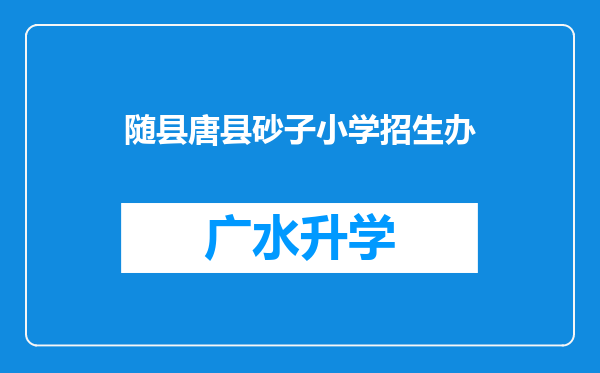 随县唐县砂子小学招生办

广水升学